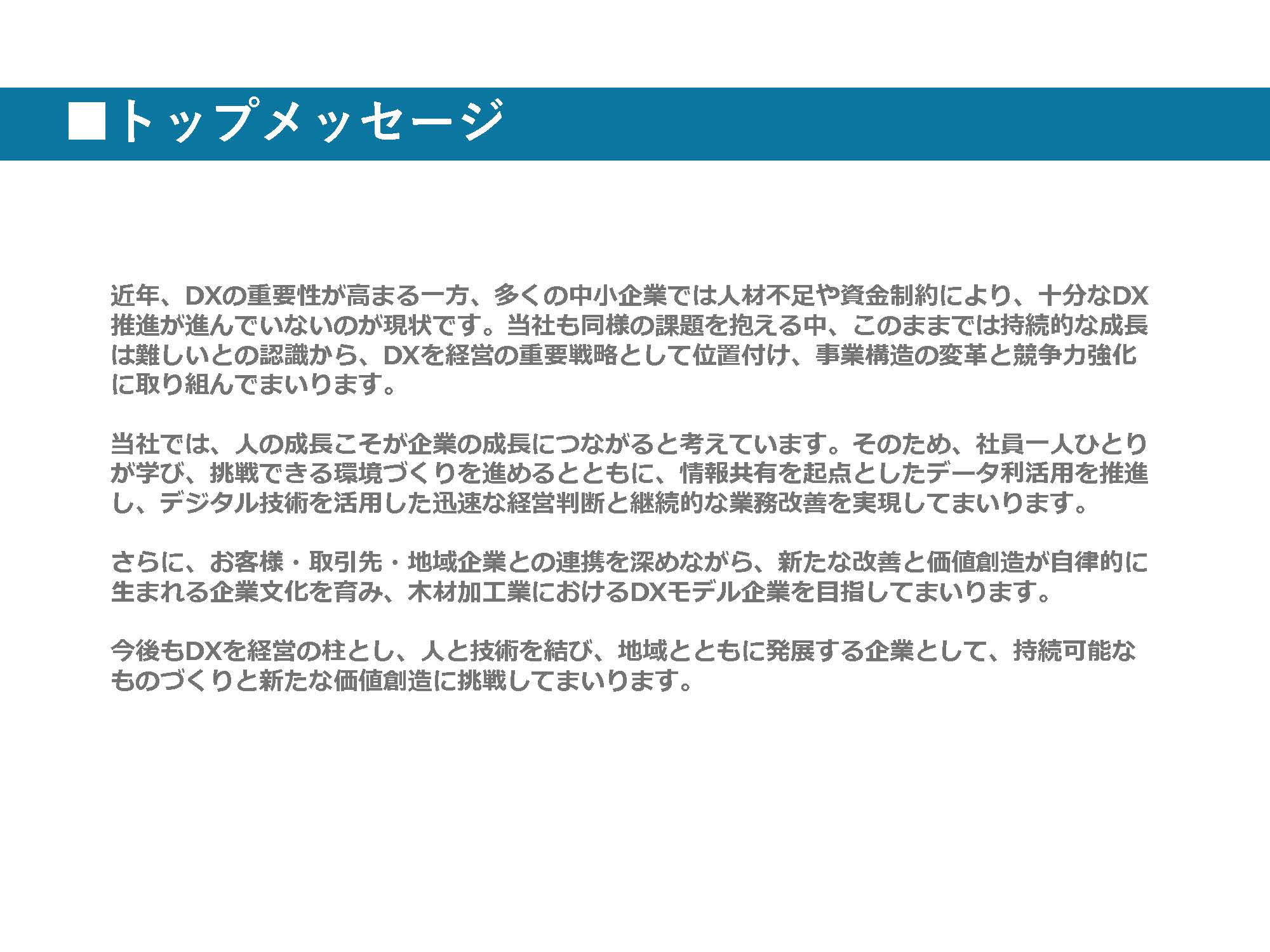 ■トップメッセージ

近年、DXの重要性が高まる一方、多くの中小企業では人材不足や資金制約により、十分なDX推進が進んでいないのが現状です。当社も同様の課題を抱える中、このままでは持続的な成長は難しいとの認識から、DXを経営の重要戦略として位置付け、事業構造の変革と競争力強化に取り組んでまいります。

当社では、人の成長こそが企業の成長につながると考えています。そのため、社員一人ひとりが学び、挑戦できる環境づくりを進めるとともに、情報共有を起点としたデータ利活用を推進し、デジタル技術を活用した迅速な経営判断と継続的な業務改善を実現してまいります。

さらに、お客様・取引先・地域企業との連携を深めながら、新たな改善と価値創造が自律的に生まれる企業文化を育み、木材加工業におけるDXモデル企業を目指してまいります。

今後もDXを経営の柱とし、人と技術を結び、地域とともに発展する企業として、持続可能なものづくりと新たな価値創造に挑戦してまいります。